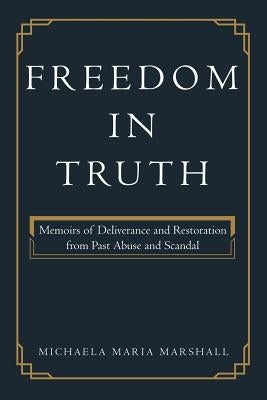 FREEDOM
IN
TRUTH

Memoirs of Deliverance and Restoration from Past Abuse and Scandal

MICHAELA MARIA MARSHALL